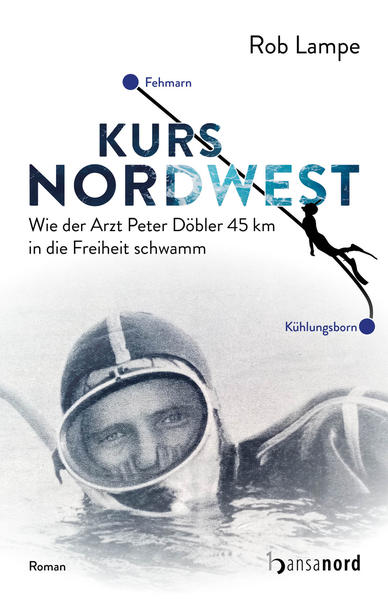 Rob Lampe

Fehmarn

KURS
NORDWEST

Wie der Arzt Peter Döbler 45 km in die Freiheit schwamm

Kühlungsborn

Roman

hansanord